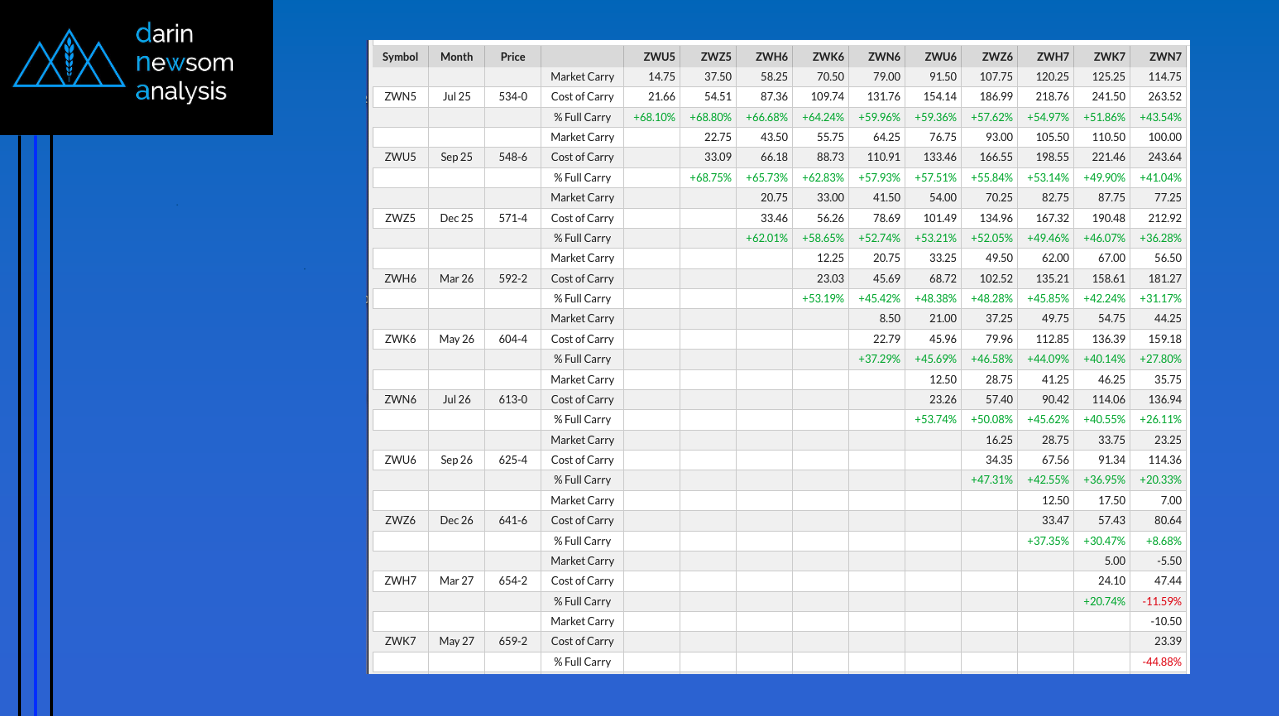 darin
newsom
analysis

| Symbol | Month | Price | | ZWU5 | ZWZ5 | ZWH6 | ZWK6 | ZWN6 | ZWU6 | ZWZ6 | ZWH7 | ZWK7 | ZWN7 |
|---|---|---|---|---|---|---|---|---|---|---|---|---|---|
| | | | Market Carry | 14.75 | 37.50 | 58.25 | 70.50 | 79.00 | 91.50 | 107.75 | 120.25 | 125.25 | 114.75 |
| ZWN5 | Jul 25 | 534-0 | Cost of Carry | 21.66 | 54.51 | 87.36 | 109.74 | 131.76 | 154.14 | 186.99 | 218.76 | 241.50 | 263.52 |
| | | | % Full Carry | +68.10% | +68.80% | +66.68% | +64.24% | +59.96% | +59.36% | +57.62% | +54.97% | +51.86% | +43.54% |
| | | | Market Carry | | 22.75 | 43.50 | 55.75 | 64.25 | 76.75 | 93.00 | 105.50 | 110.50 | 100.00 |
| ZWU5 | Sep 25 | 548-6 | Cost of Carry | | 33.09 | 66.18 | 88.73 | 110.91 | 133.46 | 166.55 | 198.55 | 221.46 | 243.64 |
| | | | % Full Carry | | +68.75% | +65.73% | +62.83% | +57.93% | +57.51% | +55.84% | +53.14% | +49.90% | +41.04% |
| | | | Market Carry | | | 20.75 | 33.00 | 41.50 | 54.00 | 70.25 | 82.75 | 87.75 | 77.25 |
| ZWZ5 | Dec 25 | 571-4 | Cost of Carry | | | 33.46 | 56.26 | 78.69 | 101.49 | 134.96 | 167.32 | 190.48 | 212.92 |
| | | | % Full Carry | | | +62.01% | +58.65% | +52.74% | +53.21% | +52.05% | +49.46% | +46.07% | +36.28% |
| | | | Market Carry | | | | 12.25 | 20.75 | 33.25 | 49.50 | 62.00 | 67.00 | 56.50 |
| ZWH6 | Mar 26 | 592-2 | Cost of Carry | | | | 23.03 | 45.69 | 68.72 | 102.52 | 135.21 | 158.61 | 181.27 |
| | | | % Full Carry | | | | +53.19% | +45.42% | +48.38% | +48.28% | +45.85% | +42.24% | +31.17% |
| | | | Market Carry | | | | | 8.50 | 21.00 | 37.25 | 49.75 | 54.75 | 44.25 |
| ZWK6 | May 26 | 604-4 | Cost of Carry | | | | | 22.79 | 45.96 | 79.96 | 112.85 | 136.39 | 159.18 |
| | | | % Full Carry | | | | | +37.29% | +45.69% | +46.58% | +44.09% | +40.14% | +27.80% |
| | | | Market Carry | | | | | | 12.50 | 28.75 | 41.25 | 46.25 | 35.75 |
| ZWN6 | Jul 26 | 613-0 | Cost of Carry | | | | | | 23.26 | 57.40 | 90.42 | 114.06 | 136.94 |
| | | | % Full Carry | | | | | | +53.74% | +50.08% | +45.62% | +40.55% | +26.11% |
| | | | Market Carry | | | | | | | 16.25 | 28.75 | 33.75 | 23.25 |
| ZWU6 | Sep 26 | 625-4 | Cost of Carry | | | | | | | 34.35 | 67.56 | 91.34 | 114.36 |
| | | | % Full Carry | | | | | | | +47.31% | +42.55% | +36.95% | +20.33% |
| | | | Market Carry | | | | | | | | 12.50 | 17.50 | 7.00 |
| ZWZ6 | Dec 26 | 641-6 | Cost of Carry | | | | | | | | 33.47 | 57.43 | 80.64 |
| | | | % Full Carry | | | | | | | | +37.35% | +30.47% | +8.68% |
| | | | Market Carry | | | | | | | | | 5.00 | -5.50 |
| ZWH7 | Mar 27 | 654-2 | Cost of Carry | | | | | | | | | 24.10 | 47.44 |
| | | | % Full Carry | | | | | | | | | +20.74% | -11.59% |
| | | | Market Carry | | | | | | | | | | -10.50 |
| ZWK7 | May 27 | 659-2 | Cost of Carry | | | | | | | | | | 23.39 |
| | | | % Full Carry | | | | | | | | | | -44.88% |